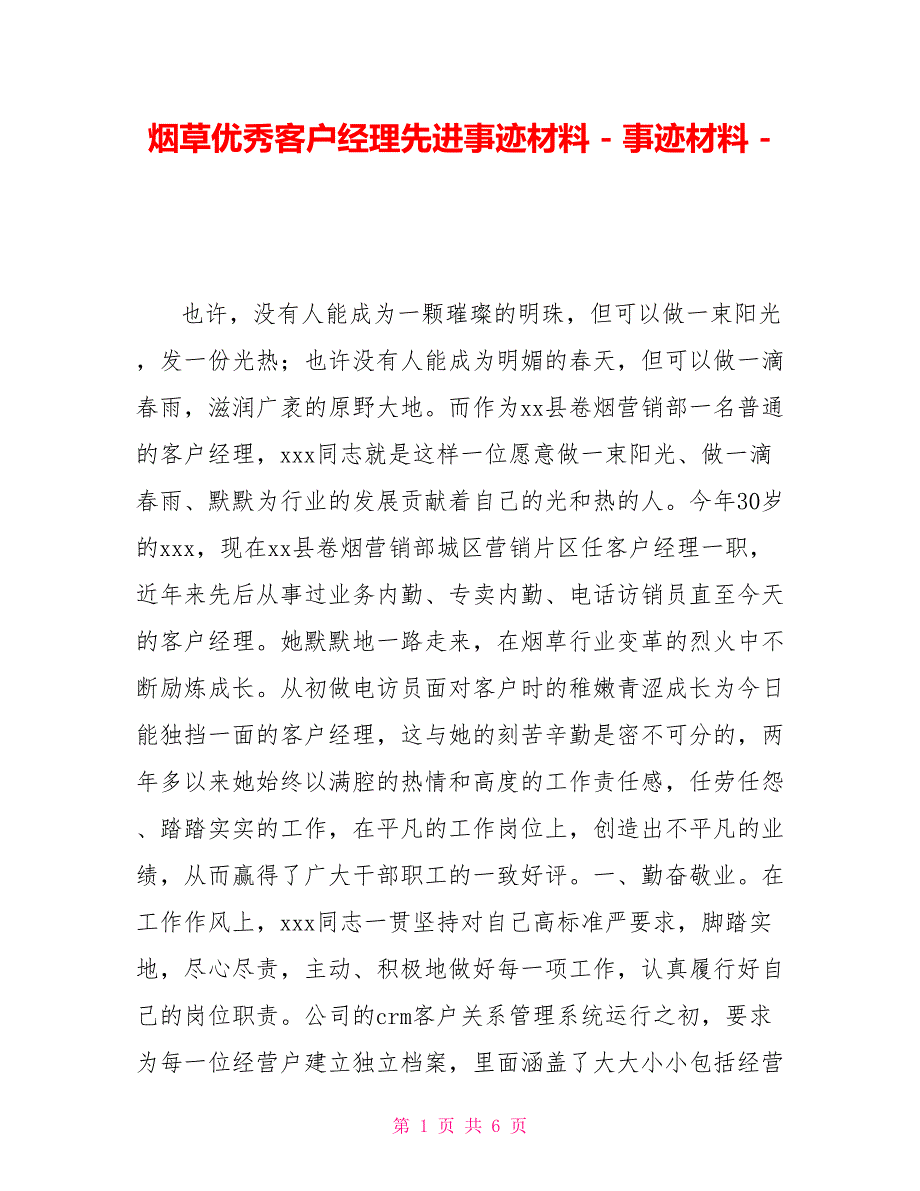 烟草优秀客户经理先进事迹材料 - 事迹材料 -

也许，没有人能成为一颗璀璨的明珠，但可以做一束阳光，发一份光热；也许没有人能成为明媚的春天，但可以做一滴春雨，滋润广袤的原野大地。而作为xx县卷烟营销部一名普通的客户经理，xxx同志就是这样一位愿意做一束阳光、做一滴春雨、默默为行业的发展贡献着自己的光和热的人。今年30岁的xxx，现在xx县卷烟营销部城区营销片区任客户经理一职，近年来先后从事过业务内勤、专卖内勤、电话访销员直至今天的客户经理。她默默地一路走来，在烟草行业变革的烈火中不断励炼成长。从初做电访员面对客户时的稚嫩青涩成长为今日能独挡一面的客户经理，这与她的刻苦辛勤是密不可分的，两年多以来她始终以满腔的热情和高度的工作责任感，任劳任怨、踏踏实实的工作，在平凡的工作岗位上，创造出不平凡的业绩，从而赢得了广大干部职工的一致好评。一、勤奋敬业。在工作作风上，xxx同志一贯坚持对自己高标准严要求，脚踏实地，尽心尽责，主动、积极地做好每一项工作，认真履行好自己的岗位职责。公司的crm客户关系管理系统运行之初，要求为每一位经营户建立独立档案，里面涵盖了大大小小包括经营

第 1 页 共 6 页